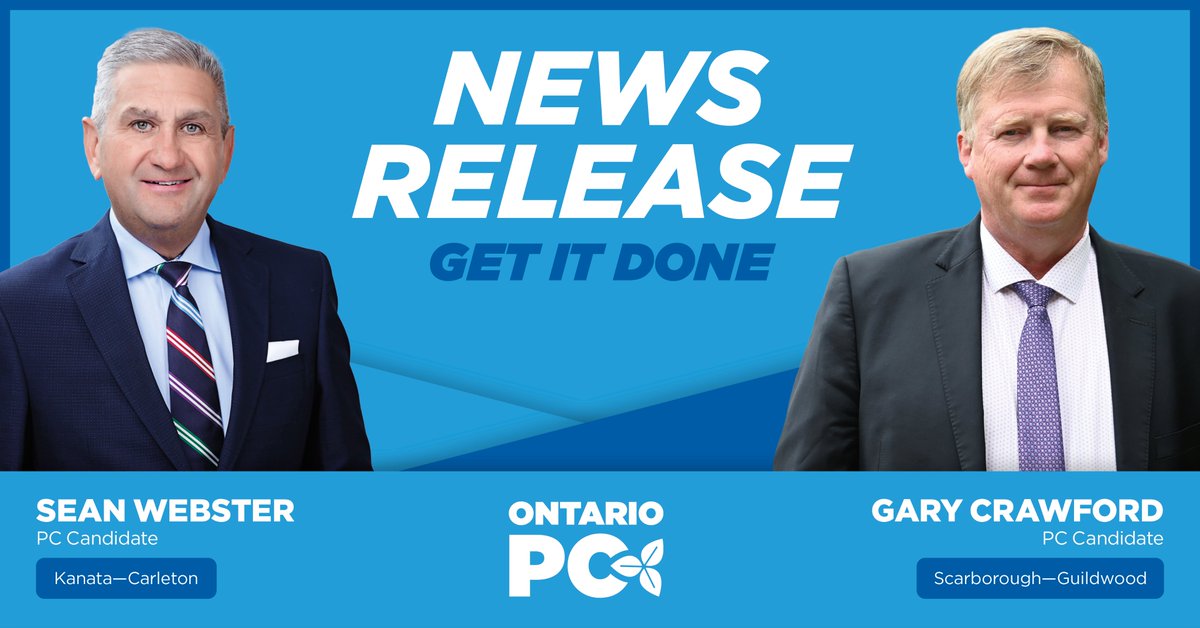 NEWS RELEASE
GET IT DONE

SEAN WEBSTER
PC Candidate
Kanata—Carleton

ONTARIO
PC

GARY CRAWFORD
PC Candidate
Scarborough—Guildwood